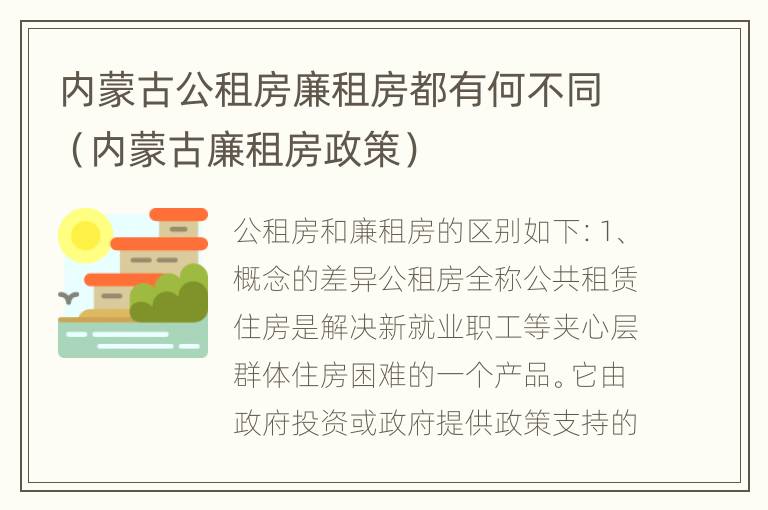 内蒙古公租房廉租房都有何不同（内蒙古廉租房政策）

公租房和廉租房的区别如下: 1、概念的差异公租房全称公共租赁住房是解决新就业职工等夹心层群体住房困难的一个产品。它由政府投资或政府提供政策支持的